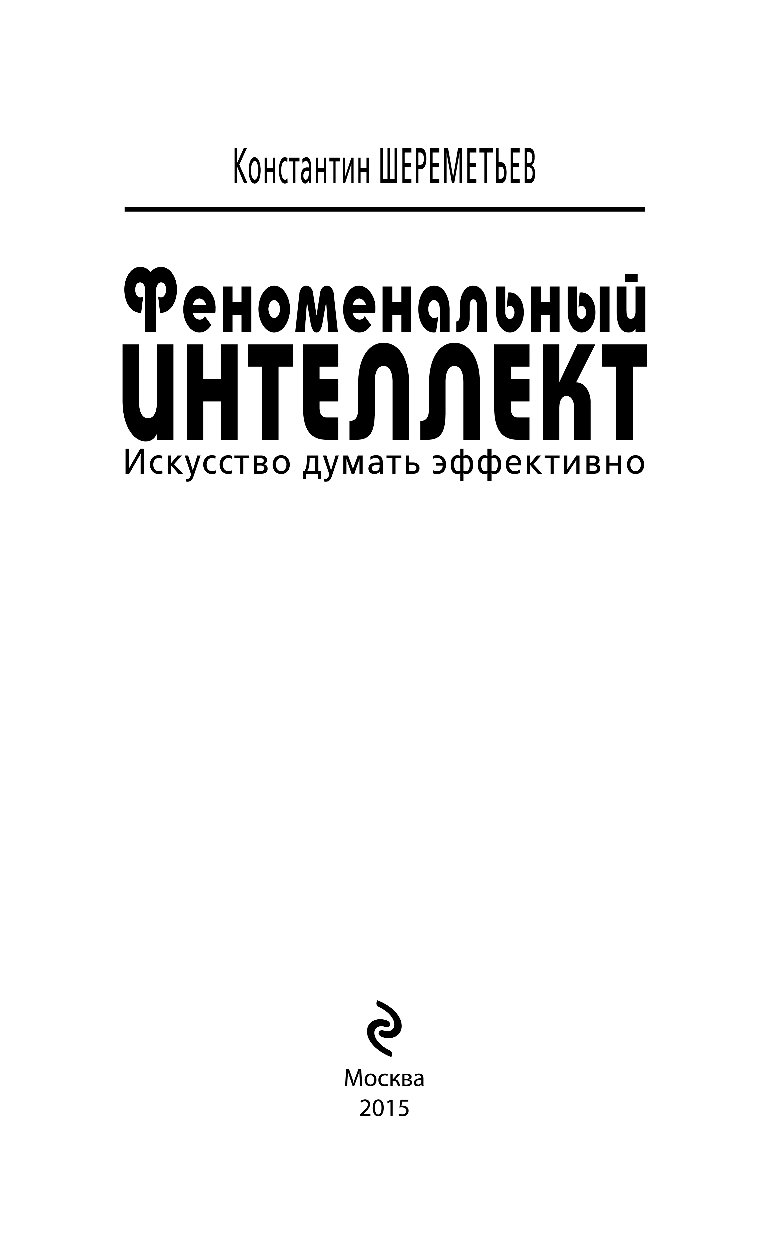 Константин ШЕРЕМЕТЬЕВ

Феноменальный
ИНТЕЛЛЕКТ
Искусство думать эффективно

Москва
2015